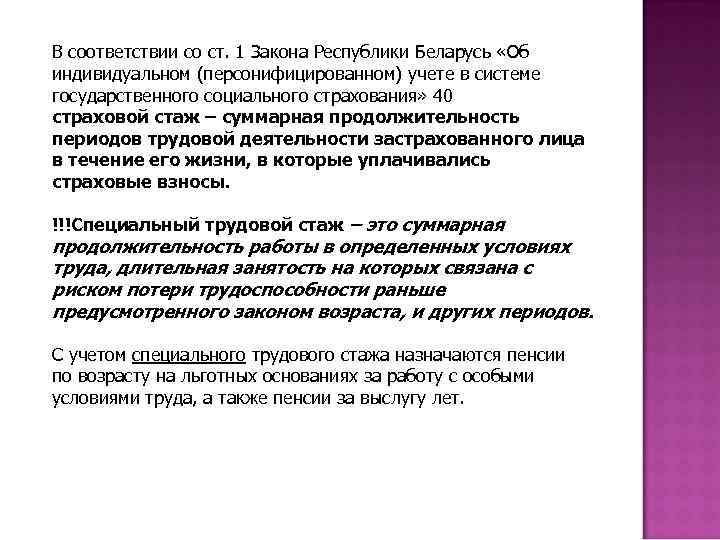 В соответствии со ст. 1 Закона Республики Беларусь «Об индивидуальном (персонифицированном) учете в системе государственного социального страхования» 40
страховой стаж – суммарная продолжительность периодов трудовой деятельности застрахованного лица в течение его жизни, в которые уплачивались страховые взносы.

!!!Специальный трудовой стаж – это суммарная продолжительность работы в определенных условиях труда, длительная занятость на которых связана с риском потери трудоспособности раньше предусмотренного законом возраста, и других периодов.

С учетом специального трудового стажа назначаются пенсии по возрасту на льготных основаниях за работу с особыми условиями труда, а также пенсии за выслугу лет.